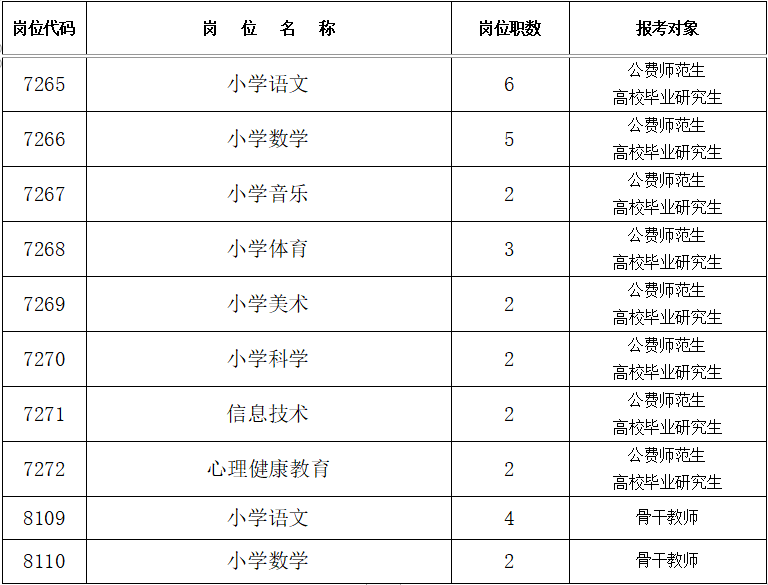 | 岗位代码 | 岗 位 名 称 | 岗位职数 | 报考对象 |
|---|---|---|---|
| 7265 | 小学语文 | 6 | 公费师范生 高校毕业研究生 |
| 7266 | 小学数学 | 5 | 公费师范生 高校毕业研究生 |
| 7267 | 小学音乐 | 2 | 公费师范生 高校毕业研究生 |
| 7268 | 小学体育 | 3 | 公费师范生 高校毕业研究生 |
| 7269 | 小学美术 | 2 | 公费师范生 高校毕业研究生 |
| 7270 | 小学科学 | 2 | 公费师范生 高校毕业研究生 |
| 7271 | 信息技术 | 2 | 公费师范生 高校毕业研究生 |
| 7272 | 心理健康教育 | 2 | 公费师范生 高校毕业研究生 |
| 8109 | 小学语文 | 4 | 骨干教师 |
| 8110 | 小学数学 | 2 | 骨干教师 |